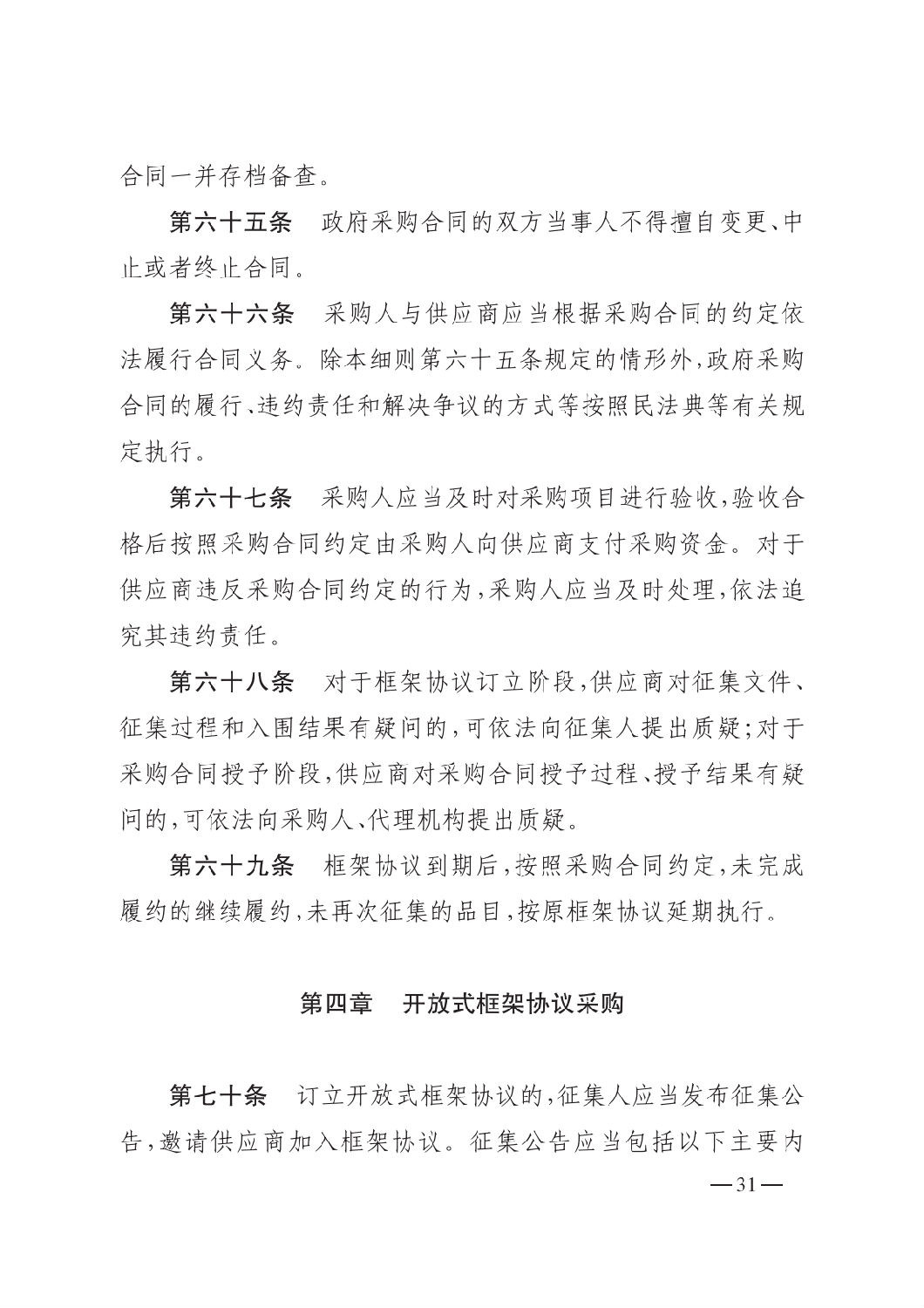 合同一并存档备查。

第六十五条　政府采购合同的双方当事人不得擅自变更、中止或者终止合同。

第六十六条　采购人与供应商应当根据采购合同的约定依法履行合同义务。除本细则第六十五条规定的情形外，政府采购合同的履行、违约责任和解决争议的方式等按照民法典等有关规定执行。

第六十七条　采购人应当及时对采购项目进行验收，验收合格后按照采购合同约定由采购人向供应商支付采购资金。对于供应商违反采购合同约定的行为，采购人应当及时处理，依法追究其违约责任。

第六十八条　对于框架协议订立阶段，供应商对征集文件、征集过程和入围结果有疑问的，可依法向征集人提出质疑；对于采购合同授予阶段，供应商对采购合同授予过程、授予结果有疑问的，可依法向采购人、代理机构提出质疑。

第六十九条　框架协议到期后，按照采购合同约定，未完成履约的继续履约，未再次征集的品目，按原框架协议延期执行。

第四章　开放式框架协议采购

第七十条　订立开放式框架协议的，征集人应当发布征集公告，邀请供应商加入框架协议。征集公告应当包括以下主要内

—31—